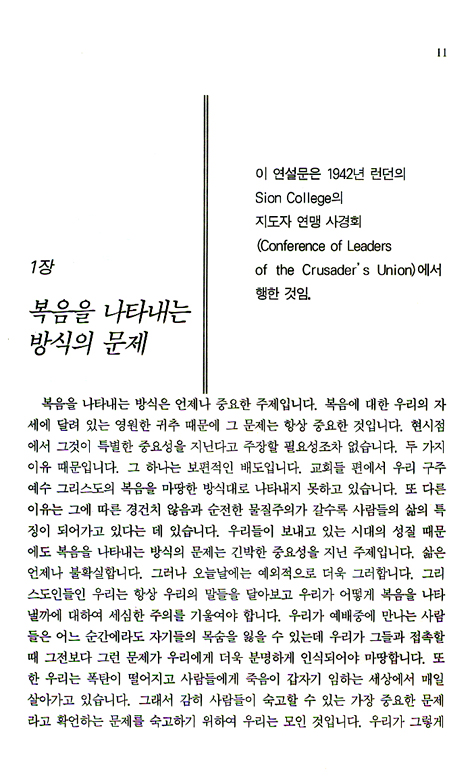 11

1장

복음을 나타내는 방식의 문제

이 연설문은 1942년 런던의 Sion College의 지도자 연맹 사경회 (Conference of Leaders of the Crusader's Union)에서 행한 것임.

복음을 나타내는 방식은 언제나 중요한 주제입니다. 복음에 대한 우리의 자세에 달려 있는 영원한 귀추 때문에 그 문제는 항상 중요한 것입니다. 현시점에서 그것이 특별한 중요성을 지닌다고 주장할 필요성조차 없습니다. 두 가지 이유 때문입니다. 그 하나는 보편적인 배도입니다. 교회들 편에서 우리 구주 예수 그리스도의 복음을 마땅한 방식대로 나타내지 못하고 있습니다. 또 다른 이유는 그에 따른 경건치 않음과 순전한 물질주의가 갈수록 사람들의 삶의 특징이 되어가고 있다는 데 있습니다. 우리들이 보내고 있는 시대의 성질 때문에도 복음을 나타내는 방식의 문제는 긴박한 중요성을 지닌 주제입니다. 삶은 언제나 불확실합니다. 그러나 오늘날에는 예외적으로 더욱 그러합니다. 그리스도인들인 우리는 항상 우리의 말들을 달아보고 우리가 어떻게 복음을 나타낼까에 대하여 세심한 주의를 기울여야 합니다. 우리가 예배중에 만나는 사람들은 어느 순간에라도 자기들의 목숨을 잃을 수 있는데 우리가 그들과 접촉할 때 그전보다 그런 문제가 우리에게 더욱 분명하게 인식되어야 마땅합니다. 또한 우리는 폭탄이 떨어지고 사람들에게 죽음이 갑자기 임하는 세상에서 매일 살아가고 있습니다. 그래서 감히 사람들이 숙고할 수 있는 가장 중요한 문제라고 확언하는 문제를 숙고하기 위하여 우리는 모인 것입니다. 우리가 그렇게